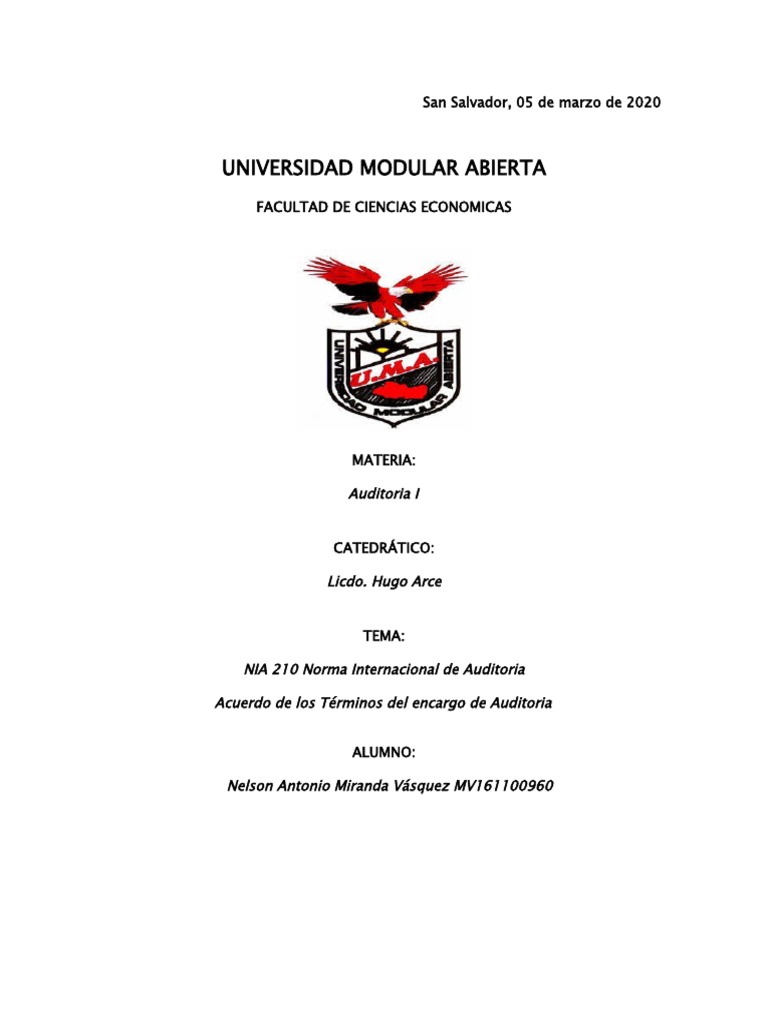 San Salvador, 05 de marzo de 2020

UNIVERSIDAD MODULAR ABIERTA

FACULTAD DE CIENCIAS ECONOMICAS

UNIVERSIDAD MODULAR ABIERTA

U.M.A.

MATERIA:

Auditoria I

CATEDRÁTICO:

Licdo. Hugo Arce

TEMA:

NIA 210 Norma Internacional de Auditoria

Acuerdo de los Términos del encargo de Auditoria

ALUMNO:

Nelson Antonio Miranda Vásquez MV161100960